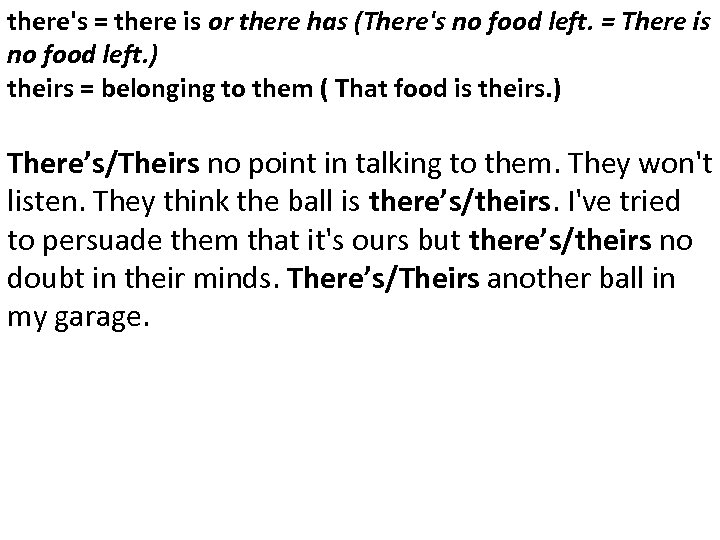 there's = there is or there has (There's no food left. = There is no food left.)
theirs = belonging to them ( That food is theirs.)

There’s/Theirs no point in talking to them. They won't listen. They think the ball is there’s/theirs. I've tried to persuade them that it's ours but there’s/theirs no doubt in their minds. There’s/Theirs another ball in my garage.